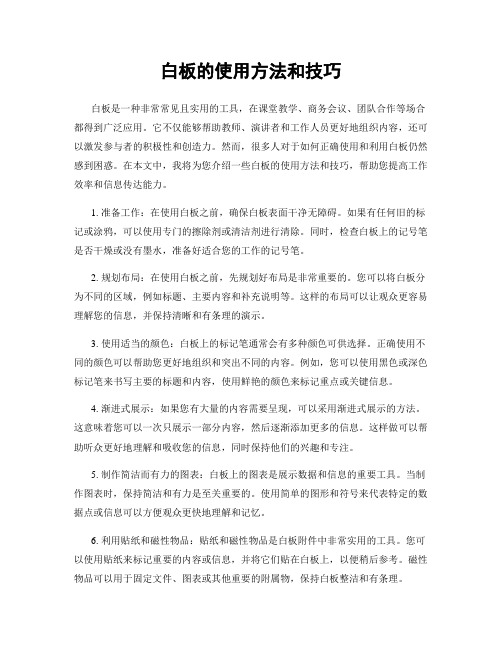 白板的使用方法和技巧

白板是一种非常常见且实用的工具，在课堂教学、商务会议、团队合作等场合都得到广泛应用。它不仅能够帮助教师、演讲者和工作人员更好地组织内容，还可以激发参与者的积极性和创造力。然而，很多人对于如何正确使用和利用白板仍然感到困惑。在本文中，我将为您介绍一些白板的使用方法和技巧，帮助您提高工作效率和信息传达能力。

1. 准备工作：在使用白板之前，确保白板表面干净无障碍。如果有任何旧的标记或涂鸦，可以使用专门的擦除剂或清洁剂进行清除。同时，检查白板上的记号笔是否干燥或没有墨水，准备好适合您的工作的记号笔。

2. 规划布局：在使用白板之前，先规划好布局是非常重要的。您可以将白板分为不同的区域，例如标题、主要内容和补充说明等。这样的布局可以让观众更容易理解您的信息，并保持清晰和有条理的演示。

3. 使用适当的颜色：白板上的标记笔通常会有多种颜色可供选择。正确使用不同的颜色可以帮助您更好地组织和突出不同的内容。例如，您可以使用黑色或深色标记笔来书写主要的标题和内容，使用鲜艳的颜色来标记重点或关键信息。

4. 渐进式展示：如果您有大量的内容需要呈现，可以采用渐进式展示的方法。这意味着您可以一次只展示一部分内容，然后逐渐添加更多的信息。这样做可以帮助听众更好地理解和吸收您的信息，同时保持他们的兴趣和专注。

5. 制作简洁而有力的图表：白板上的图表是展示数据和信息的重要工具。当制作图表时，保持简洁和有力是至关重要的。使用简单的图形和符号来代表特定的数据点或信息可以方便观众更快地理解和记忆。

6. 利用贴纸和磁性物品：贴纸和磁性物品是白板附件中非常实用的工具。您可以使用贴纸来标记重要的内容或信息，并将它们贴在白板上，以便稍后参考。磁性物品可以用于固定文件、图表或其他重要的附属物，保持白板整洁和有条理。